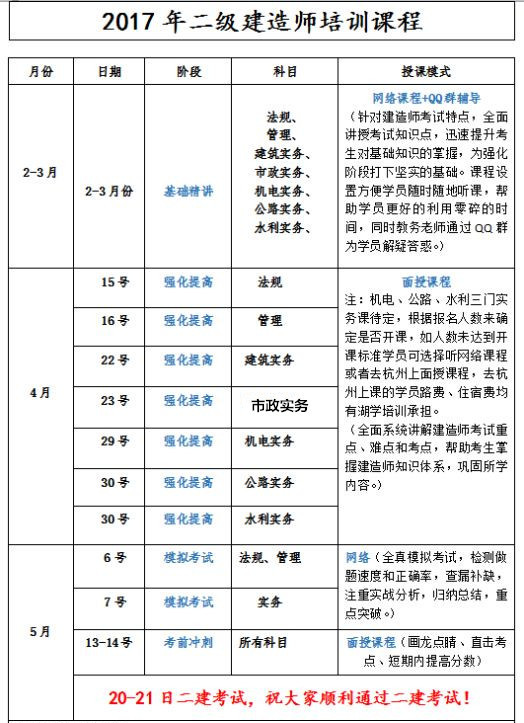 2017 年二级建造师培训课程

| 月份 | 日期 | 阶段 | 科目 | 授课模式 |
|---|---|---|---|---|
| 2-3 月 | 2-3 月份 | 基础精讲 | 法规、管理、建筑实务、市政实务、机电实务、公路实务、水利实务、 | 网络课程+QQ 群辅导（针对建造师考试特点，全面讲授考试知识点，迅速提升考生对基础知识的掌握，为强化阶段打下坚实的基础。课程设置方便学员随时随地听课，帮助学员更好的利用零碎的时间，同时教务老师通过 QQ 群为学员解疑答惑。） |
| 4 月 | 15 号 | 强化提高 | 法规 | 面授课程 注：机电、公路、水利三门实务课待定，根据报名人数来确定是否开课，如人数未达到开课标准学员可选择听网络课程或者去杭州上面授课程，去杭州上课的学员路费、住宿费均有湖学培训承担。（全面系统讲解建造师考试重点、难点和考点，帮助考生掌握建造师知识体系，巩固所学内容。） |
| | 16 号 | 强化提高 | 管理 | |
| | 22 号 | 强化提高 | 建筑实务 | |
| | 23 号 | 强化提高 | 市政实务 | |
| | 29 号 | 强化提高 | 机电实务 | |
| | 30 号 | 强化提高 | 公路实务 | |
| | 30 号 | 强化提高 | 水利实务 | |
| 5 月 | 6 号 | 模拟考试 | 法规、管理 | 网络（全真模拟考试，检测做题速度和正确率，查漏补缺，注重实战分析，归纳总结，重点突破。） |
| | 7 号 | 模拟考试 | 实务 | |
| | 13-14 号 | 考前冲刺 | 所有科目 | 面授课程（画龙点睛、直击考点、短期内提高分数） |
| | 20-21 日二建考试，祝大家顺利通过二建考试！ | | | |